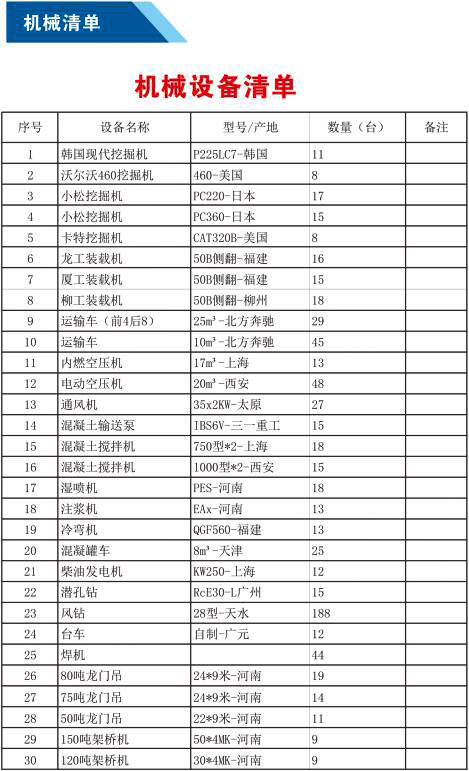 机械清单

机械设备清单

| 序号 | 设备名称 | 型号/产地 | 数量（台） | 备注 |
|---|---|---|---|---|
| 1 | 韩国现代挖掘机 | P225LC7-韩国 | 11 | |
| 2 | 沃尔沃460挖掘机 | 460-美国 | 8 | |
| 3 | 小松挖掘机 | PC220-日本 | 17 | |
| 4 | 小松挖掘机 | PC360-日本 | 15 | |
| 5 | 卡特挖掘机 | CAT320B-美国 | 8 | |
| 6 | 龙工装载机 | 50B侧翻-福建 | 16 | |
| 7 | 厦工装载机 | 50B侧翻-福建 | 15 | |
| 8 | 柳工装载机 | 50B侧翻-柳州 | 18 | |
| 9 | 运输车（前4后8） | $25m^3$-北方奔驰 | 29 | |
| 10 | 运输车 | $10m^3$-北方奔驰 | 45 | |
| 11 | 内燃空压机 | $17m^3$-上海 | 13 | |
| 12 | 电动空压机 | $20m^3$-西安 | 48 | |
| 13 | 通风机 | 35x2KW-太原 | 27 | |
| 14 | 混凝土输送泵 | IBS6V-三一重工 | 15 | |
| 15 | 混凝土搅拌机 | 750型*2-上海 | 18 | |
| 16 | 混凝土搅拌机 | 1000型*2-西安 | 15 | |
| 17 | 湿喷机 | PES-河南 | 18 | |
| 18 | 注浆机 | EAx-河南 | 13 | |
| 19 | 冷弯机 | QGF560-福建 | 13 | |
| 20 | 混凝罐车 | $8m^3$-天津 | 25 | |
| 21 | 柴油发电机 | KW250-上海 | 12 | |
| 22 | 潜孔钻 | RcE30-L广州 | 15 | |
| 23 | 风钻 | 28型-天水 | 188 | |
| 24 | 台车 | 自制-广元 | 12 | |
| 25 | 焊机 | | 44 | |
| 26 | 80吨龙门吊 | 24*9米-河南 | 19 | |
| 27 | 75吨龙门吊 | 24*9米-河南 | 14 | |
| 28 | 50吨龙门吊 | 22*9米-河南 | 11 | |
| 29 | 150吨架桥机 | 50*4MK-河南 | 9 | |
| 30 | 120吨架桥机 | 30*4MK-河南 | 9 | |